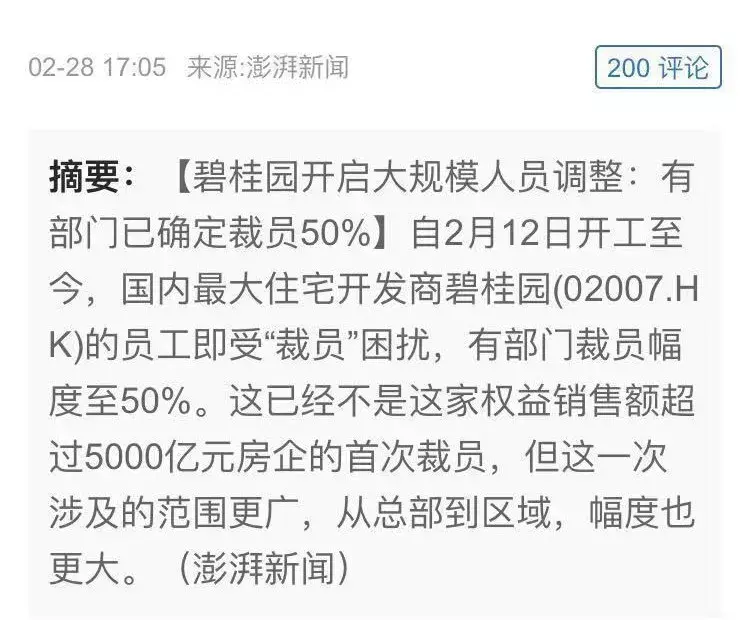 02-28 17:05 来源:澎湃新闻

200 评论

摘要：【碧桂园开启大规模人员调整：有部门已确定裁员50%】自2月12日开工至今，国内最大住宅开发商碧桂园(02007.HK)的员工即受“裁员”困扰，有部门裁员幅度至50%。这已经不是这家权益销售额超过5000亿元房企的首次裁员，但这一次涉及的范围更广，从总部到区域，幅度也更大。（澎湃新闻）